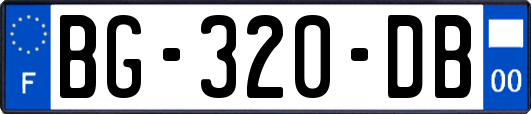 F
BG-320-DB
00